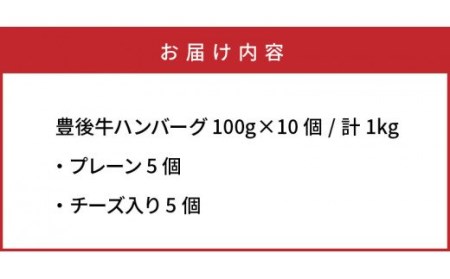 お届け内容

豊後牛ハンバーグ 100g×10 個 / 計 1kg

・プレーン 5 個

・チーズ入り 5 個